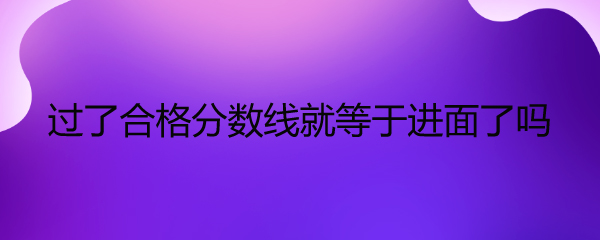 过了合格分数线就等于进面了吗